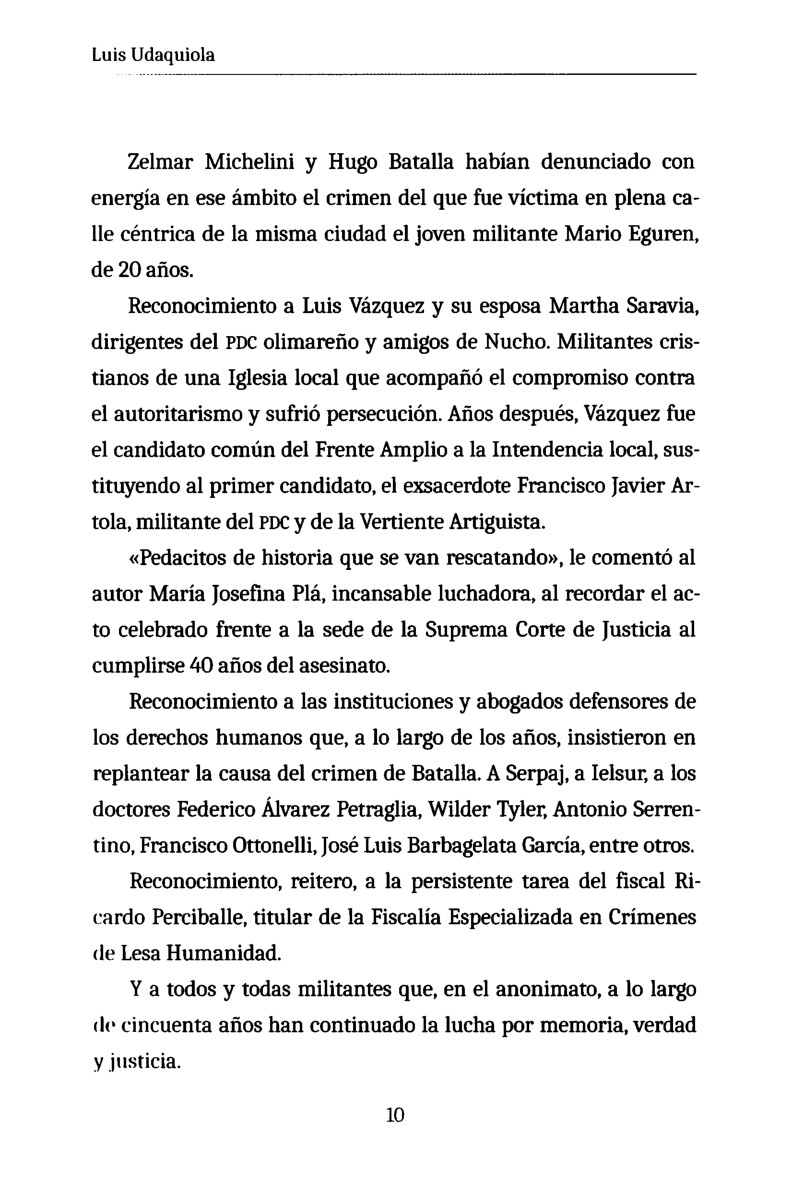 Luis Udaquiola

Zelmar Michelini y Hugo Batalla habían denunciado con energía en ese ámbito el crimen del que fue víctima en plena calle céntrica de la misma ciudad el joven militante Mario Eguren, de 20 años.

Reconocimiento a Luis Vázquez y su esposa Martha Saravia, dirigentes del PDC olimareño y amigos de Nucho. Militantes cristianos de una Iglesia local que acompañó el compromiso contra el autoritarismo y sufrió persecución. Años después, Vázquez fue el candidato común del Frente Amplio a la Intendencia local, sustituyendo al primer candidato, el exsacerdote Francisco Javier Artola, militante del PDC y de la Vertiente Artiguista.

«Pedacitos de historia que se van rescatando», le comentó al autor María Josefina Plá, incansable luchadora, al recordar el acto celebrado frente a la sede de la Suprema Corte de Justicia al cumplirse 40 años del asesinato.

Reconocimiento a las instituciones y abogados defensores de los derechos humanos que, a lo largo de los años, insistieron en replantear la causa del crimen de Batalla. A Serpaj, a Ielsur, a los doctores Federico Álvarez Petraglia, Wilder Tyler, Antonio Serrentino, Francisco Ottonelli, José Luis Barbagelata García, entre otros.

Reconocimiento, reitero, a la persistente tarea del fiscal Ricardo Perciballe, titular de la Fiscalía Especializada en Crímenes de Lesa Humanidad.

Y a todos y todas militantes que, en el anonimato, a lo largo de cincuenta años han continuado la lucha por memoria, verdad y justicia.

10